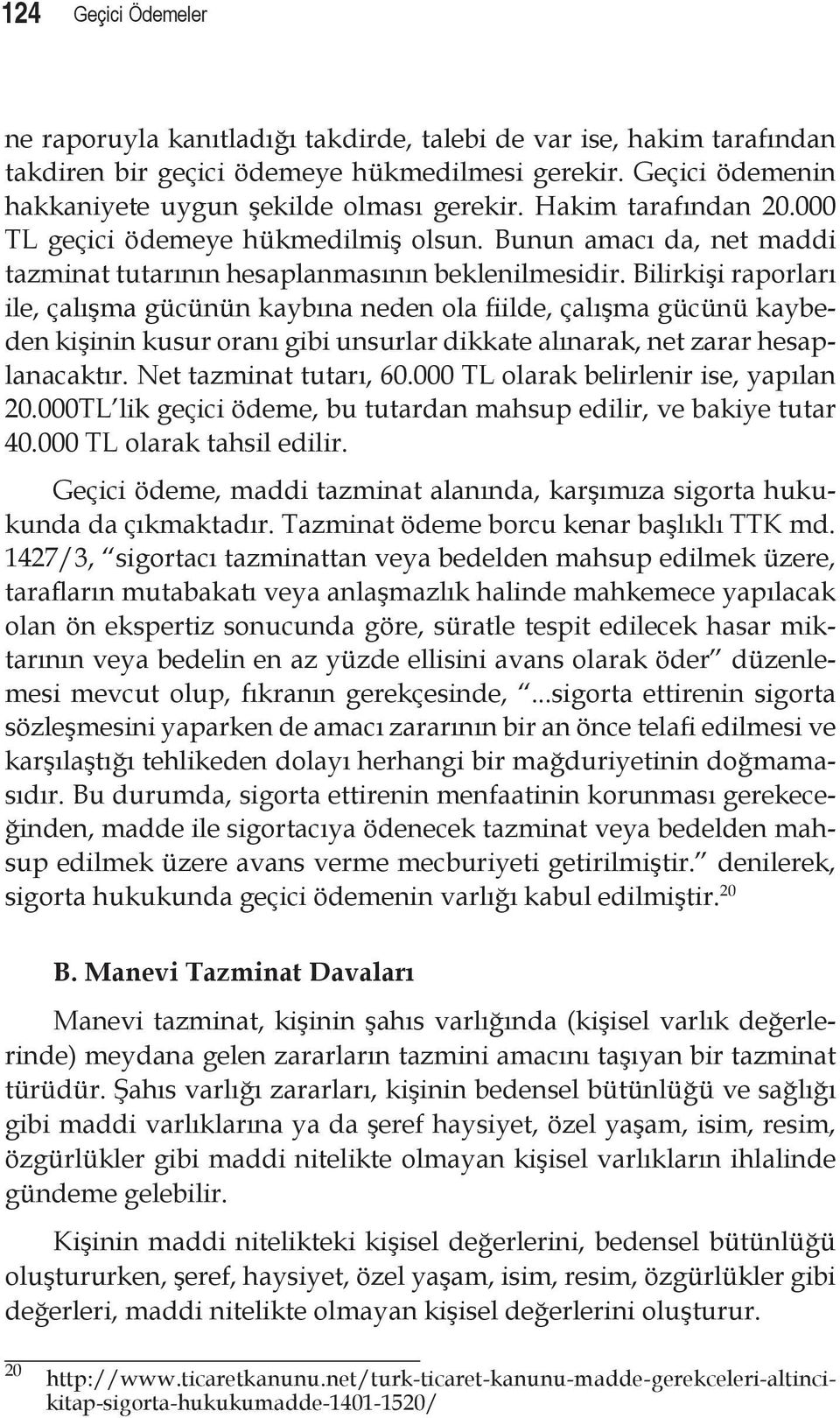 124 Geçici Ödemeler

ne raporuyla kanıtladığı takdirde, talebi de var ise, hakim tarafından takdiren bir geçici ödemeye hükmedilmesi gerekir. Geçici ödemenin hakkaniyete uygun şekilde olması gerekir. Hakim tarafından 20.000 TL geçici ödemeye hükmedilmiş olsun. Bunun amacı da, net maddi tazminat tutarının hesaplanmasının beklenilmesidir. Bilirkişi raporları ile, çalışma gücünün kaybına neden ola fiilde, çalışma gücünü kaybeden kişinin kusur oranı gibi unsurlar dikkate alınarak, net zarar hesaplanacaktır. Net tazminat tutarı, 60.000 TL olarak belirlenir ise, yapılan 20.000TL'lik geçici ödeme, bu tutardan mahsup edilir, ve bakiye tutar 40.000 TL olarak tahsil edilir.

Geçici ödeme, maddi tazminat alanında, karşımıza sigorta hukukunda da çıkmaktadır. Tazminat ödeme borcu kenar başlıklı TTK md. 1427/3, "sigortacı tazminattan veya bedelden mahsup edilmek üzere, tarafların mutabakatı veya anlaşmazlık halinde mahkemece yapılacak olan ön ekspertiz sonucunda göre, süratle tespit edilecek hasar miktarının veya bedelin en az yüzde ellisini avans olarak öder" düzenlemesi mevcut olup, fıkranın gerekçesinde, "...sigorta ettirenin sigorta sözleşmesini yaparken de amacı zararının bir an önce telafi edilmesi ve karşılaştığı tehlikeden dolayı herhangi bir mağduriyetinin doğmamasıdır. Bu durumda, sigorta ettirenin menfaatinin korunması gerekeceğinden, madde ile sigortacıya ödenecek tazminat veya bedelden mahsup edilmek üzere avans verme mecburiyeti getirilmiştir." denilerek, sigorta hukukunda geçici ödemenin varlığı kabul edilmiştir.$^{20}$

B. Manevi Tazminat Davaları

Manevi tazminat, kişinin şahıs varlığında (kişisel varlık değerlerinde) meydana gelen zararların tazmini amacını taşıyan bir tazminat türüdür. Şahıs varlığı zararları, kişinin bedensel bütünlüğü ve sağlığı gibi maddi varlıklarına ya da şeref haysiyet, özel yaşam, isim, resim, özgürlükler gibi maddi nitelikte olmayan kişisel varlıkların ihlalinde gündeme gelebilir.

Kişinin maddi nitelikteki kişisel değerlerini, bedensel bütünlüğü oluştururken, şeref, haysiyet, özel yaşam, isim, resim, özgürlükler gibi değerleri, maddi nitelikte olmayan kişisel değerlerini oluşturur.

20 http://www.ticaretkanunu.net/turk-ticaret-kanunu-madde-gerekceleri-altinci-kitap-sigorta-hukukumadde-1401-1520/